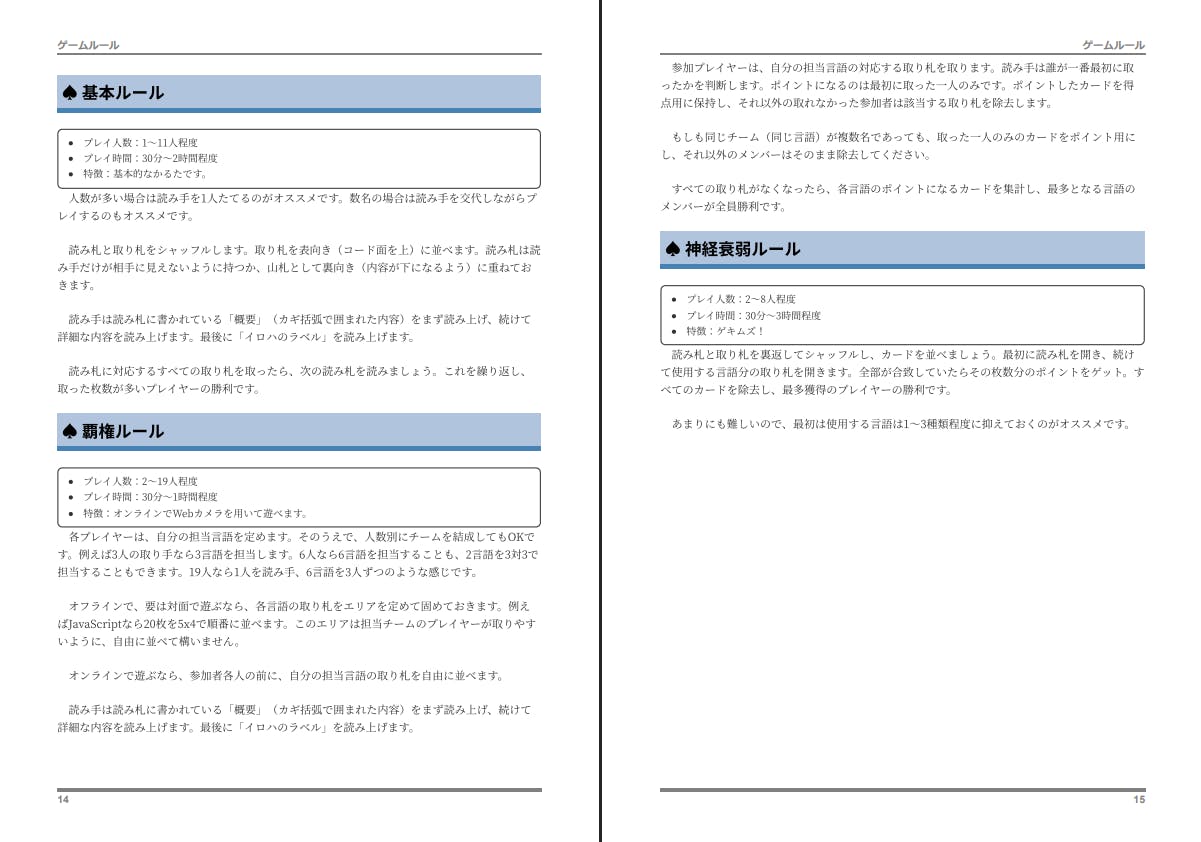 ゲームルール

♠ 基本ルール

- プレイ人数：1〜11人程度
- プレイ時間：30分〜2時間程度
- 特徴：基本的なかるたです。

人数が多い場合は読み手を1人たてるのがオススメです。数名の場合は読み手を交代しながらプレイするのもオススメです。

読み札と取り札をシャッフルします。取り札を表向き（コード面を上）に並べます。読み札は読み手だけが相手に見えないように持つか、山札として裏向き（内容が下になるよう）に重ねておきます。

読み手は読み札に書かれている「概要」（カギ括弧で囲まれた内容）をまず読み上げ、続けて詳細な内容を読み上げます。最後に「イロハのラベル」を読み上げます。

読み札に対応するすべての取り札を取ったら、次の読み札を読みましょう。これを繰り返し、取った枚数が多いプレイヤーの勝利です。

♠ 覇権ルール

- プレイ人数：2〜19人程度
- プレイ時間：30分〜1時間程度
- 特徴：オンラインでWebカメラを用いて遊べます。

各プレイヤーは、自分の担当言語を定めます。そのうえで、人数別にチームを結成してもOKです。例えば3人の取り手なら3言語を担当します。6人なら6言語を担当することも、2言語を3対3で担当することもできます。19人なら1人を読み手、6言語を3人ずつのような感じです。

オフラインで、要は対面で遊ぶなら、各言語の取り札をエリアを定めて固めておきます。例えばJavaScriptなら20枚を5x4で順番に並べます。このエリアは担当チームのプレイヤーが取りやすいように、自由に並べて構いません。

オンラインで遊ぶなら、参加者各人の前に、自分の担当言語の取り札を自由に並べます。

読み手は読み札に書かれている「概要」（カギ括弧で囲まれた内容）をまず読み上げ、続けて詳細な内容を読み上げます。最後に「イロハのラベル」を読み上げます。

14

ゲームルール

参加プレイヤーは、自分の担当言語の対応する取り札を取ります。読み手は誰が一番最初に取ったかを判断します。ポイントになるのは最初に取った一人のみです。ポイントしたカードを得点用に保持し、それ以外の取れなかった参加者は該当する取り札を除去します。

もしも同じチーム（同じ言語）が複数名であっても、取った一人のみのカードをポイント用にし、それ以外のメンバーはそのまま除去してください。

すべての取り札がなくなったら、各言語のポイントになるカードを集計し、最多となる言語のメンバーが全員勝利です。

♠ 神経衰弱ルール

- プレイ人数：2〜8人程度
- プレイ時間：30分〜3時間程度
- 特徴：ゲキムズ！

読み札と取り札を裏返してシャッフルし、カードを並べましょう。最初に読み札を開き、続けて使用する言語分の取り札を開きます。全部が合致していたらその枚数分のポイントをゲット。すべてのカードを除去し、最多獲得のプレイヤーの勝利です。

あまりにも難しいので、最初は使用する言語は1〜3種類程度に抑えておくのがオススメです。

15